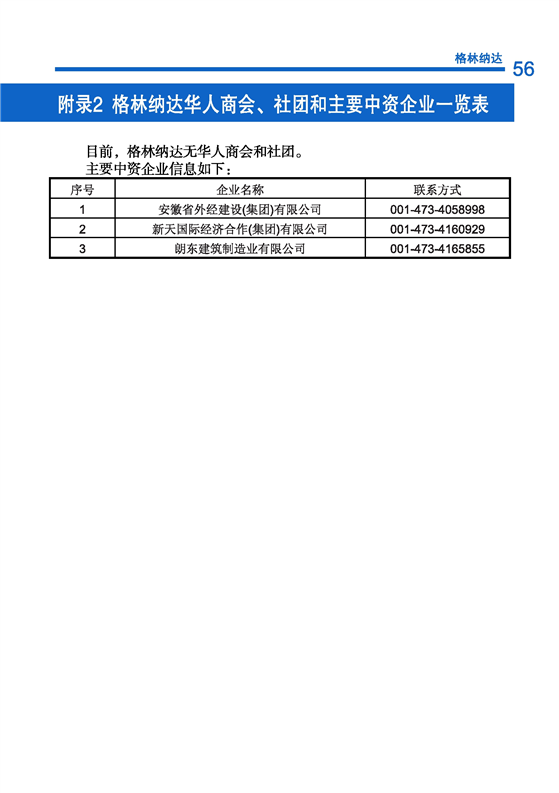 格林纳达 56

附录2 格林纳达华人商会、社团和主要中资企业一览表

目前，格林纳达无华人商会和社团。
主要中资企业信息如下：

| 序号 | 企业名称 | 联系方式 |
|---|---|---|
| 1 | 安徽省外经建设(集团)有限公司 | 001-473-4058998 |
| 2 | 新天国际经济合作(集团)有限公司 | 001-473-4160929 |
| 3 | 朗东建筑制造业有限公司 | 001-473-4165855 |